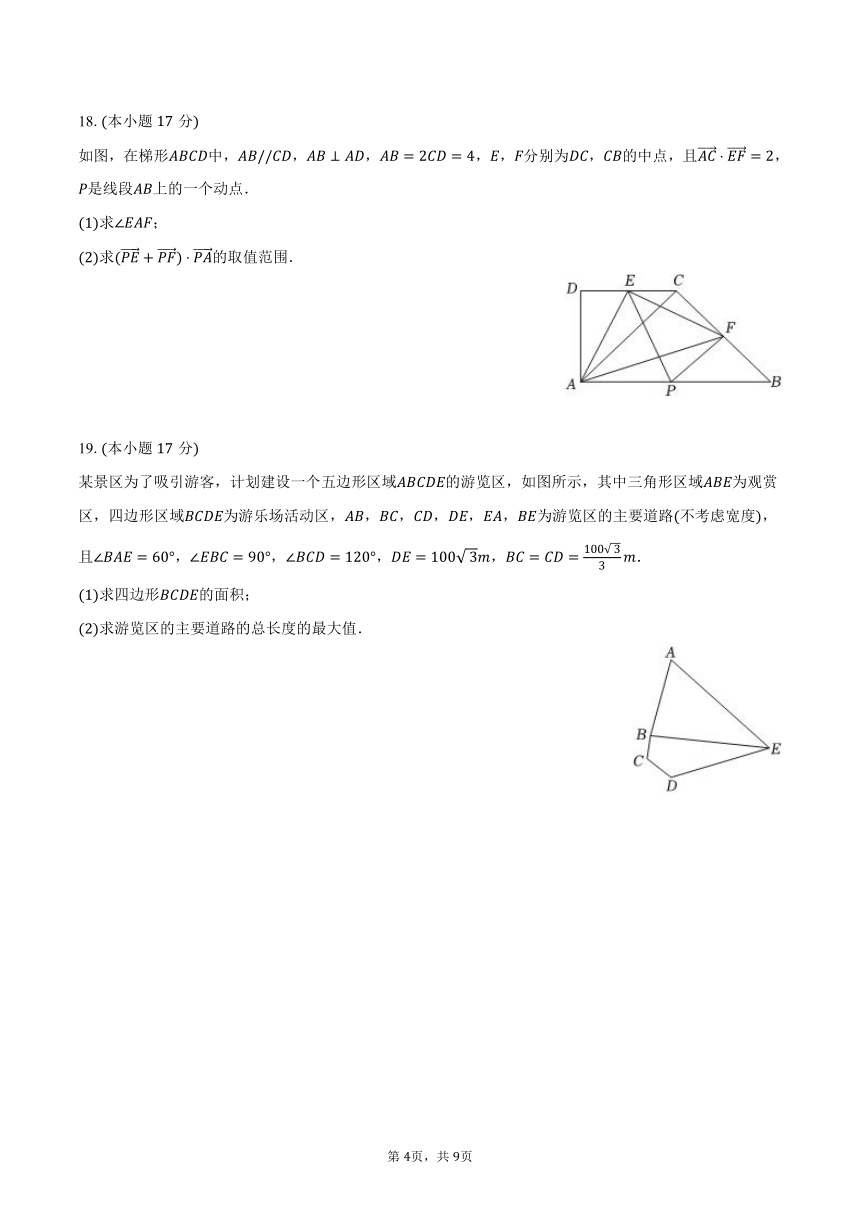 18. (本小题 17 分)

如图，在梯形$ABCD$中，$AB//CD$，$AB \perp AD$，$AB = 2CD = 4$，$E$，$F$分别为$DC$，$CB$的中点，且$\overrightarrow{AC} \cdot \overrightarrow{EF} = 2$，$P$是线段$AB$上的一个动点．

(1)求$\angle EAF$；

(2)求$(\overrightarrow{PE} + \overrightarrow{PF}) \cdot \overrightarrow{PA}$的取值范围．

D E C F A P B

19. (本小题 17 分)

某景区为了吸引游客，计划建设一个五边形区域$ABCDE$的游览区，如图所示，其中三角形区域$ABE$为观赏区，四边形区域$BCDE$为游乐场活动区，$AB$，$BC$，$CD$，$DE$，$EA$，$BE$为游览区的主要道路(不考虑宽度)，且$\angle BAE = 60°$，$\angle EBC = 90°$，$\angle BCD = 120°$，$DE = 100\sqrt{3}m$，$BC = CD = \frac{100\sqrt{3}}{3}m$．

(1)求四边形$BCDE$的面积；

(2)求游览区的主要道路的总长度的最大值．

A B E C D

第 4页，共 9页